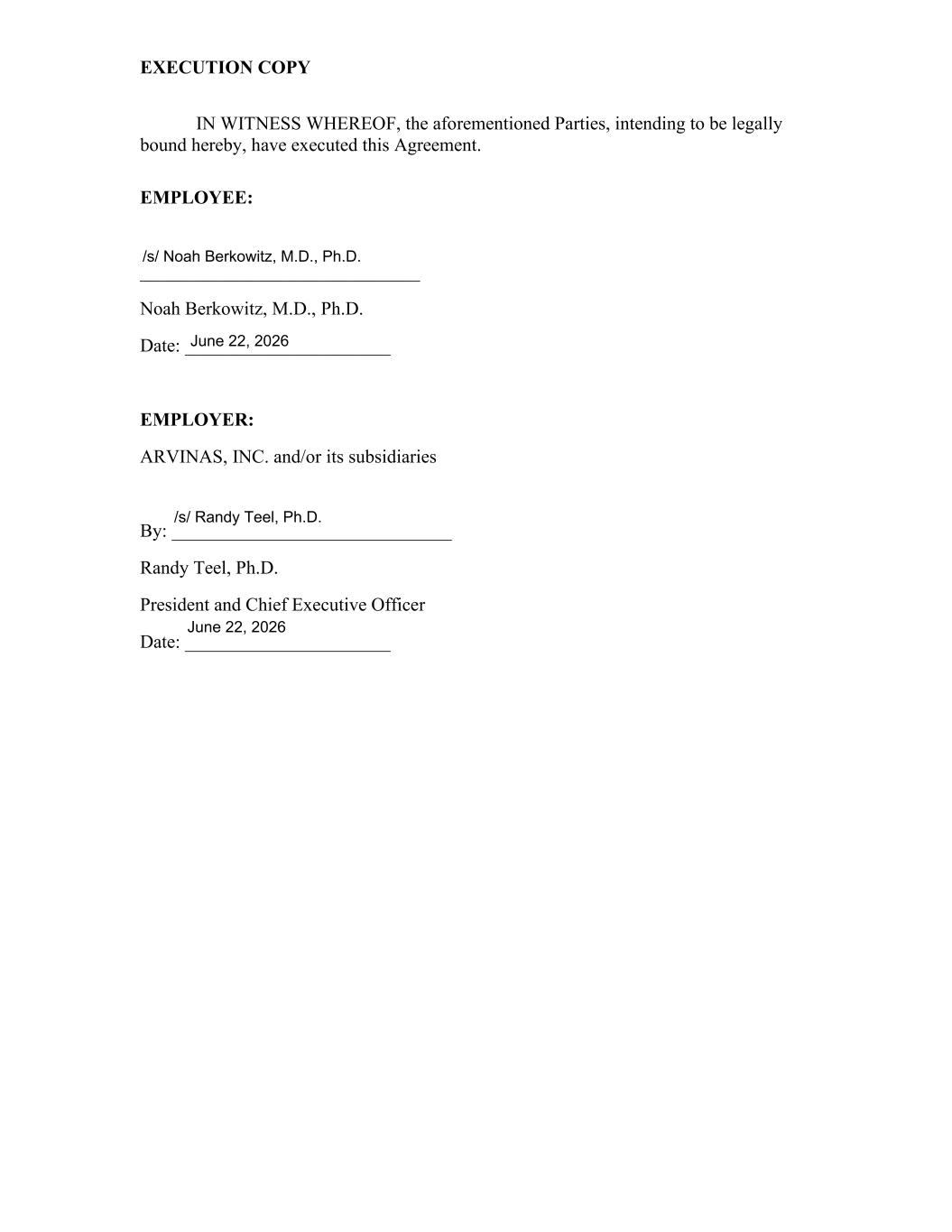 EXECUTION COPY

IN WITNESS WHEREOF, the aforementioned Parties, intending to be legally bound hereby, have executed this Agreement.

EMPLOYEE:

/s/ Noah Berkowitz, M.D., Ph.D.

Noah Berkowitz, M.D., Ph.D.

Date: June 22, 2026

EMPLOYER:

ARVINAS, INC. and/or its subsidiaries

By: /s/ Randy Teel, Ph.D.

Randy Teel, Ph.D.

President and Chief Executive Officer

Date: June 22, 2026